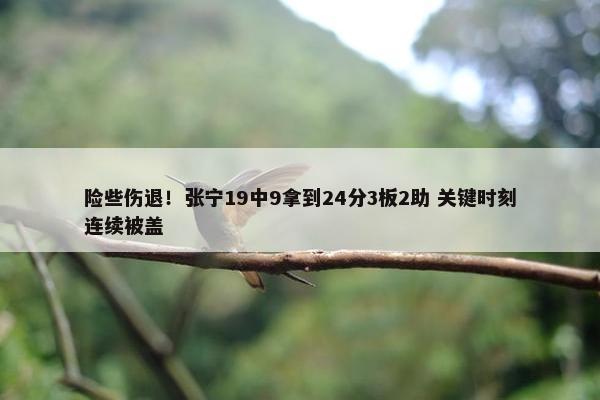 险些伤退！张宁19中9拿到24分3板2助 关键时刻连续被盖